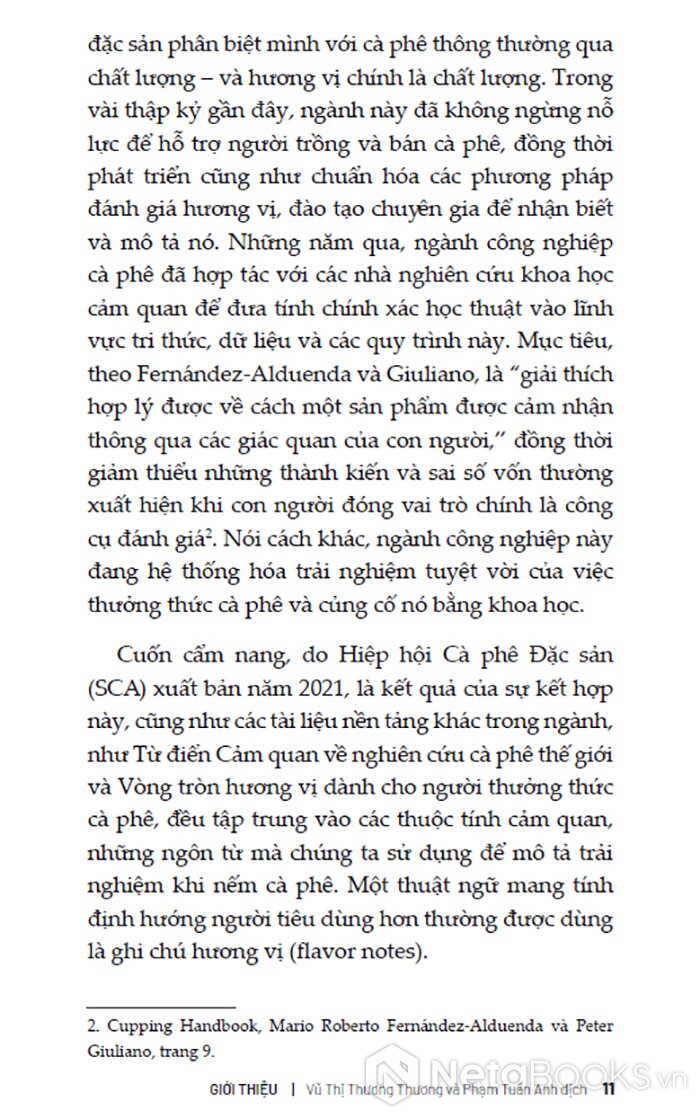 đặc sản phân biệt mình với cà phê thông thường qua chất lượng – và hương vị chính là chất lượng. Trong vài thập kỷ gần đây, ngành này đã không ngừng nỗ lực để hỗ trợ người trồng và bán cà phê, đồng thời phát triển cũng như chuẩn hóa các phương pháp đánh giá hương vị, đào tạo chuyên gia để nhận biết và mô tả nó. Những năm qua, ngành công nghiệp cà phê đã hợp tác với các nhà nghiên cứu khoa học cảm quan để đưa tính chính xác học thuật vào lĩnh vực tri thức, dữ liệu và các quy trình này. Mục tiêu, theo Fernández-Alduenda và Giuliano, là "giải thích hợp lý được về cách một sản phẩm được cảm nhận thông qua các giác quan của con người," đồng thời giảm thiểu những thành kiến và sai số vốn thường xuất hiện khi con người đóng vai trò chính là công cụ đánh giá$^2$. Nói cách khác, ngành công nghiệp này đang hệ thống hóa trải nghiệm tuyệt vời của việc thưởng thức cà phê và củng cố nó bằng khoa học.

Cuốn cẩm nang, do Hiệp hội Cà phê Đặc sản (SCA) xuất bản năm 2021, là kết quả của sự kết hợp này, cũng như các tài liệu nền tảng khác trong ngành, như Từ điển Cảm quan về nghiên cứu cà phê thế giới và Vòng tròn hương vị dành cho người thưởng thức cà phê, đều tập trung vào các thuộc tính cảm quan, những ngôn từ mà chúng ta sử dụng để mô tả trải nghiệm khi nếm cà phê. Một thuật ngữ mang tính định hướng người tiêu dùng hơn thường được dùng là ghi chú hương vị (flavor notes).

2. Cupping Handbook, Mario Roberto Fernández-Alduenda và Peter Giuliano, trang 9.

GIỚI THIỆU | Vũ Thị Thương Thương và Phạm Tuấn Anh dịch 11

NetaBooks.vn